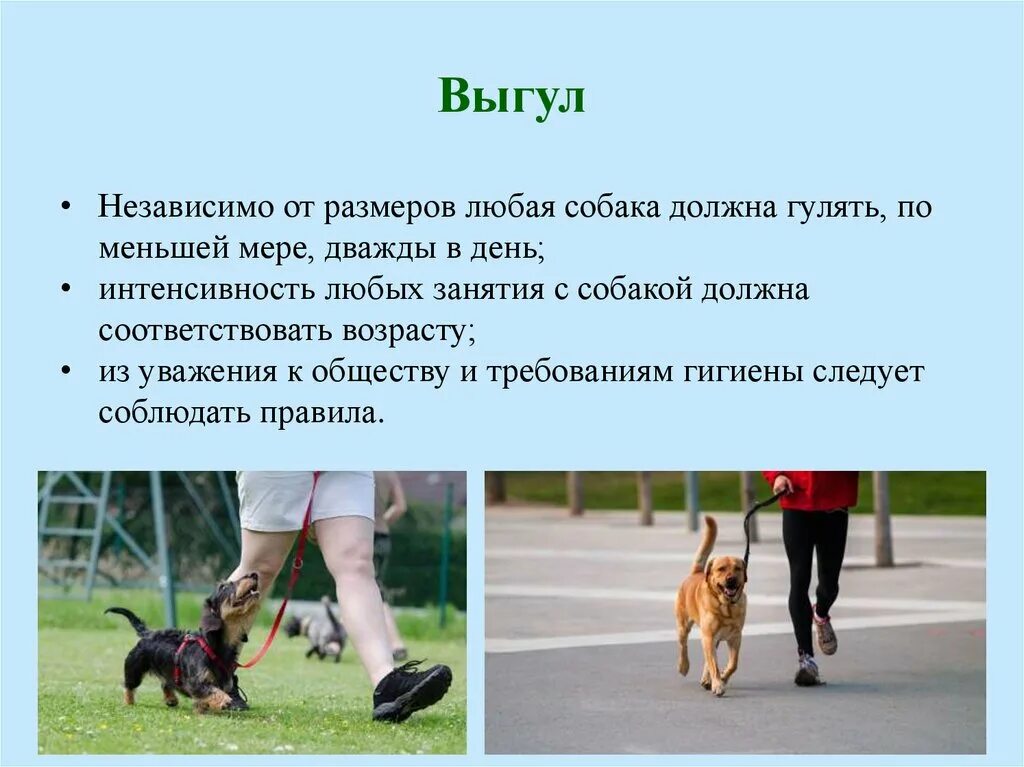 Выгул

• Независимо от размеров любая собака должна гулять, по меньшей мере, дважды в день;
• интенсивность любых занятия с собакой должна соответствовать возрасту;
• из уважения к обществу и требованиям гигиены следует соблюдать правила.